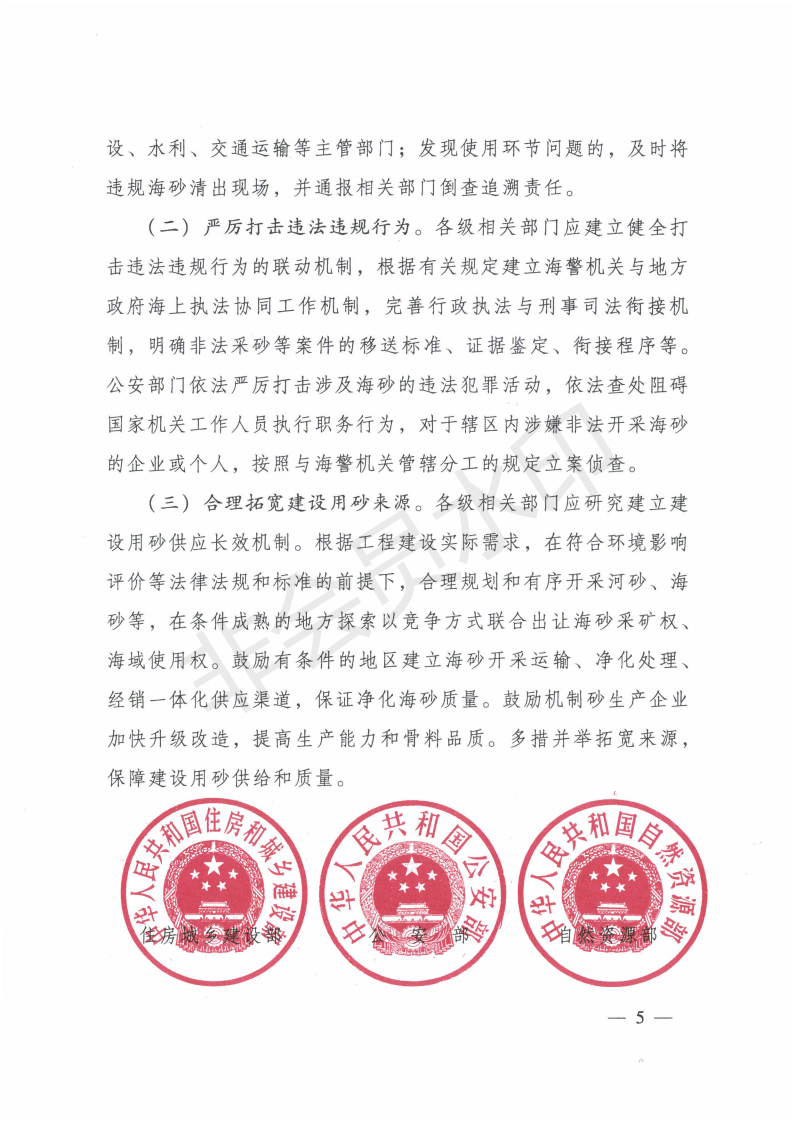 设、水利、交通运输等主管部门；发现使用环节问题的，及时将违规海砂清出现场，并通报相关部门倒查追溯责任。

（二）严厉打击违法违规行为。各级相关部门应建立健全打击违法违规行为的联动机制，根据有关规定建立海警机关与地方政府海上执法协同工作机制，完善行政执法与刑事司法衔接机制，明确非法采砂等案件的移送标准、证据鉴定、衔接程序等。公安部门依法严厉打击涉及海砂的违法犯罪活动，依法查处阻碍国家机关工作人员执行职务行为，对于辖区内涉嫌非法开采海砂的企业或个人，按照与海警机关管辖分工的规定立案侦查。

（三）合理拓宽建设用砂来源。各级相关部门应研究建立建设用砂供应长效机制。根据工程建设实际需求，在符合环境影响评价等法律法规和标准的前提下，合理规划和有序开采河砂、海砂等，在条件成熟的地方探索以竞争方式联合出让海砂采矿权、海域使用权。鼓励有条件的地区建立海砂开采运输、净化处理、经销一体化供应渠道，保证净化海砂质量。鼓励机制砂生产企业加快升级改造，提高生产能力和骨料品质。多措并举拓宽来源，保障建设用砂供给和质量。

中华人民共和国住房和城乡建设部　中华人民共和国公安部　中华人民共和国自然资源部

住房城乡建设部　公　安　部　自然资源部

— 5 —